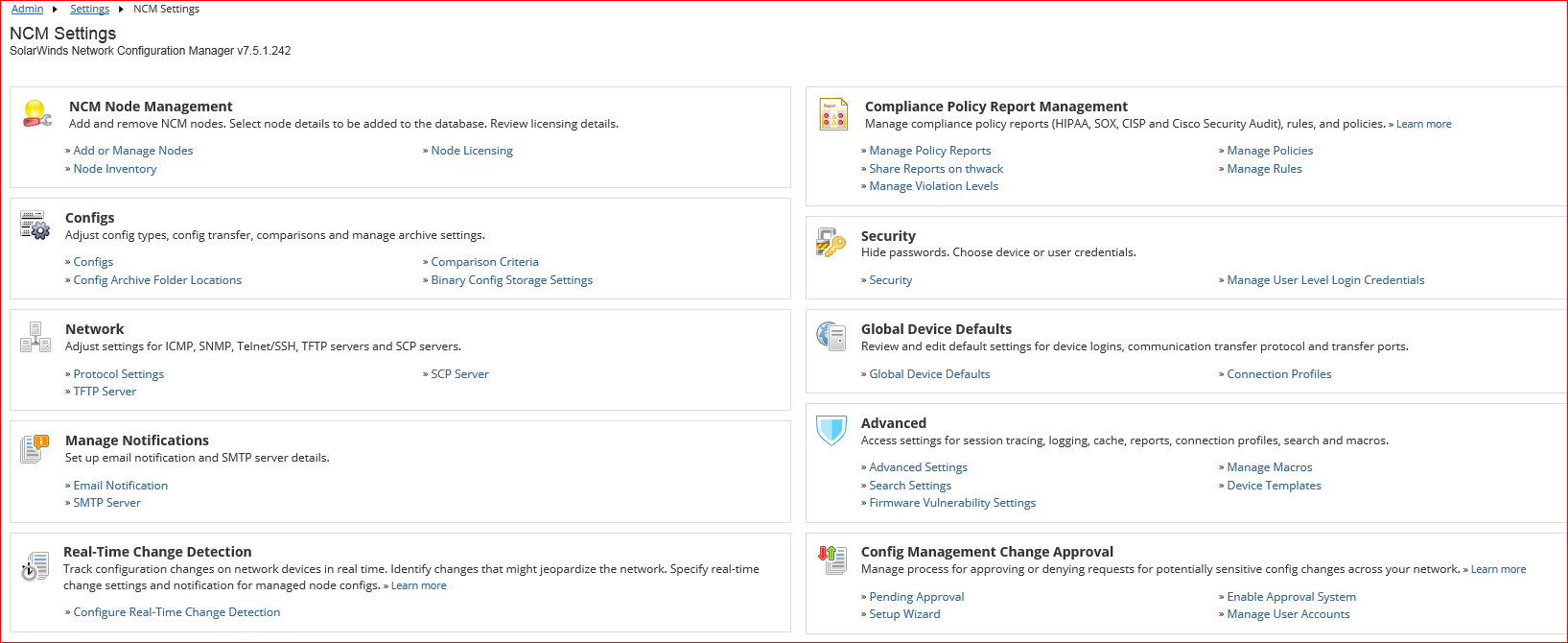 Admin ▸ Settings ▸ NCM Settings

NCM Settings
SolarWinds Network Configuration Manager v7.5.1.242

NCM Node Management
Add and remove NCM nodes. Select node details to be added to the database. Review licensing details.

» Add or Manage Nodes
» Node Inventory
» Node Licensing

Configs
Adjust config types, config transfer, comparisons and manage archive settings.

» Configs
» Config Archive Folder Locations
» Comparison Criteria
» Binary Config Storage Settings

Network
Adjust settings for ICMP, SNMP, Telnet/SSH, TFTP servers and SCP servers.

» Protocol Settings
» TFTP Server
» SCP Server

Manage Notifications
Set up email notification and SMTP server details.

» Email Notification
» SMTP Server

Real-Time Change Detection
Track configuration changes on network devices in real time. Identify changes that might jeopardize the network. Specify real-time change settings and notification for managed node configs. » Learn more

» Configure Real-Time Change Detection

Compliance Policy Report Management
Manage compliance policy reports (HIPAA, SOX, CISP and Cisco Security Audit), rules, and policies. » Learn more

» Manage Policy Reports
» Share Reports on thwack
» Manage Violation Levels
» Manage Policies
» Manage Rules

Security
Hide passwords. Choose device or user credentials.

» Security
» Manage User Level Login Credentials

Global Device Defaults
Review and edit default settings for device logins, communication transfer protocol and transfer ports.

» Global Device Defaults
» Connection Profiles

Advanced
Access settings for session tracing, logging, cache, reports, connection profiles, search and macros.

» Advanced Settings
» Search Settings
» Firmware Vulnerability Settings
» Manage Macros
» Device Templates

Config Management Change Approval
Manage process for approving or denying requests for potentially sensitive config changes across your network. » Learn more

» Pending Approval
» Setup Wizard
» Enable Approval System
» Manage User Accounts